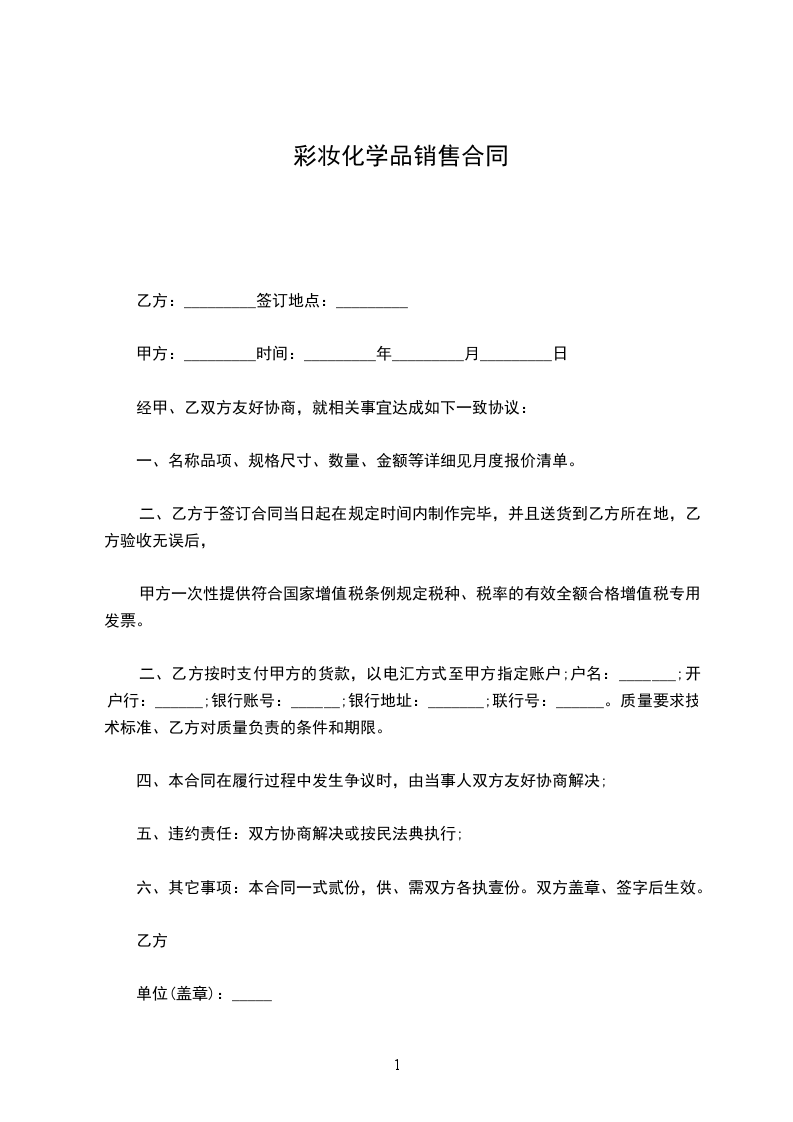 彩妆化学品销售合同

乙方：_________签订地点：_________

甲方：_________时间：_________年_________月_________日

经甲、乙双方友好协商，就相关事宜达成如下一致协议：

一、名称品项、规格尺寸、数量、金额等详细见月度报价清单。

二、乙方于签订合同当日起在规定时间内制作完毕，并且送货到乙方所在地，乙方验收无误后，

甲方一次性提供符合国家增值税条例规定税种、税率的有效全额合格增值税专用发票。

二、乙方按时支付甲方的货款，以电汇方式至甲方指定账户;户名：_______;开户行：______;银行账号：______;银行地址：_______;联行号：______。质量要求技术标准、乙方对质量负责的条件和期限。

四、本合同在履行过程中发生争议时，由当事人双方友好协商解决;

五、违约责任：双方协商解决或按民法典执行;

六、其它事项：本合同一式贰份，供、需双方各执壹份。双方盖章、签字后生效。

乙方

单位(盖章)：_____

1